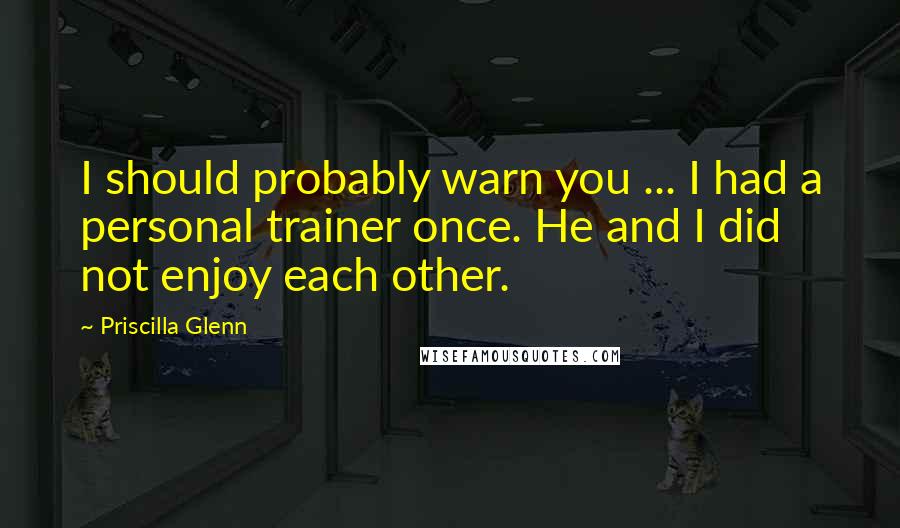 I should probably warn you ... I had a personal trainer once. He and I did not enjoy each other.

~ Priscilla Glenn

WISEFAMOUSQUOTES.COM